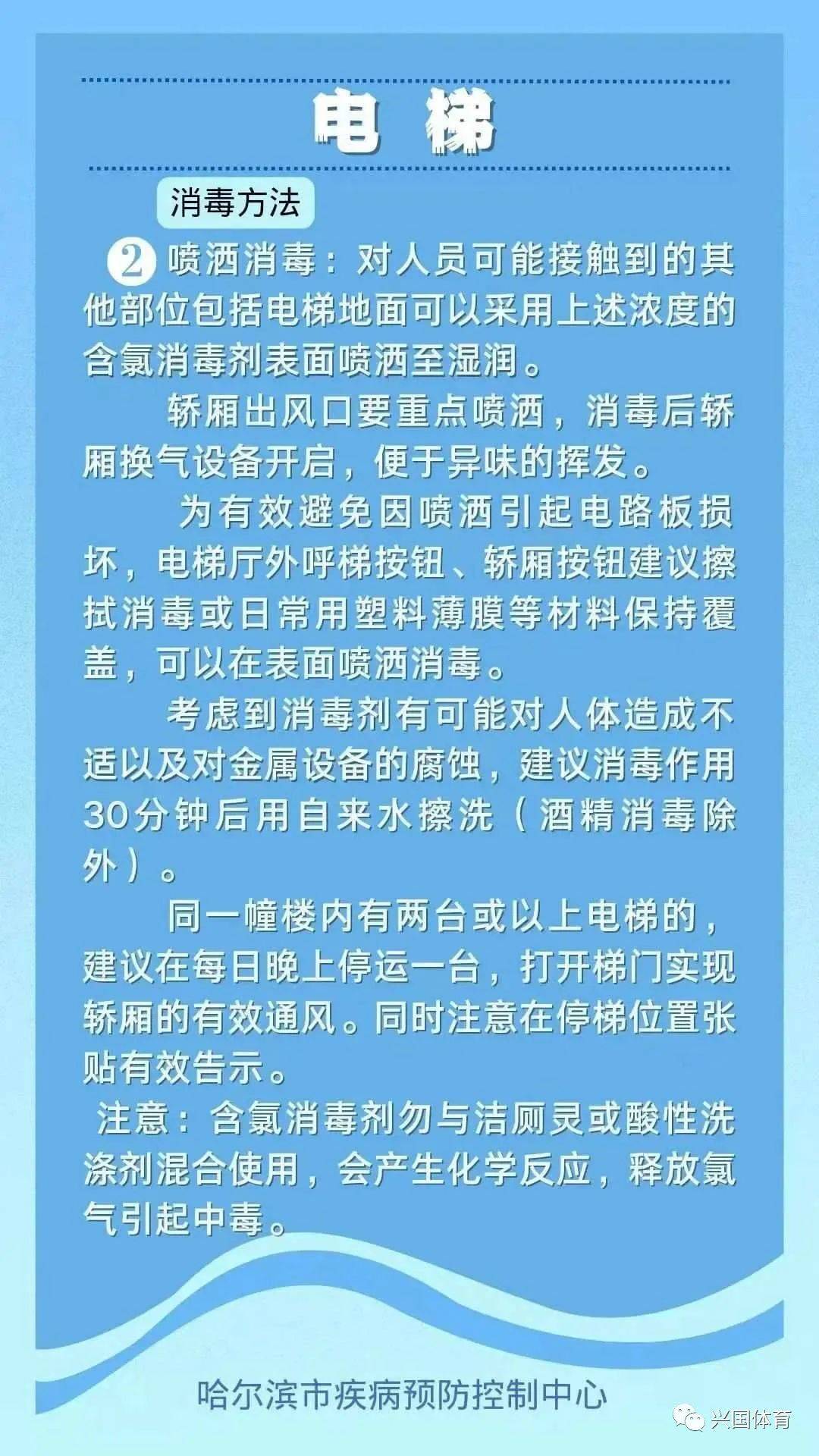 电 梯

消毒方法

2 喷洒消毒：对人员可能接触到的其他部位包括电梯地面可以采用上述浓度的含氯消毒剂表面喷洒至湿润。

轿厢出风口要重点喷洒，消毒后轿厢换气设备开启，便于异味的挥发。

为有效避免因喷洒引起电路板损坏，电梯厅外呼梯按钮、轿厢按钮建议擦拭消毒或日常用塑料薄膜等材料保持覆盖，可以在表面喷洒消毒。

考虑到消毒剂有可能对人体造成不适以及对金属设备的腐蚀，建议消毒作用30分钟后用自来水擦洗（酒精消毒除外）。

同一幢楼内有两台或以上电梯的，建议在每日晚上停运一台，打开梯门实现轿厢的有效通风。同时注意在停梯位置张贴有效告示。

注意：含氯消毒剂勿与洁厕灵或酸性洗涤剂混合使用，会产生化学反应，释放氯气引起中毒。

哈尔滨市疾病预防控制中心

兴国体育